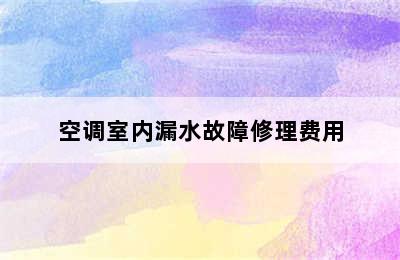 空调室内漏水故障修理费用